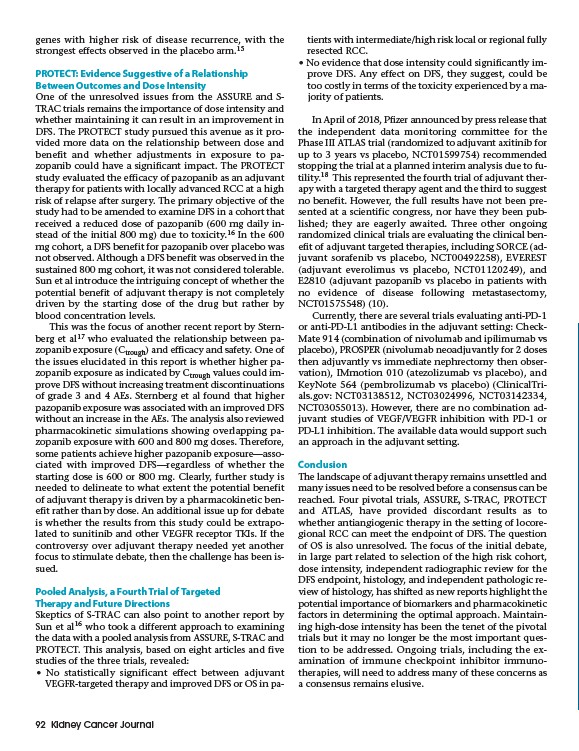 genes with higher risk of disease recurrence, with the strongest effects observed in the placebo arm.$^{15}$

PROTECT: Evidence Suggestive of a Relationship Between Outcomes and Dose Intensity

One of the unresolved issues from the ASSURE and S-TRAC trials remains the importance of dose intensity and whether maintaining it can result in an improvement in DFS. The PROTECT study pursued this avenue as it provided more data on the relationship between dose and benefit and whether adjustments in exposure to pazopanib could have a significant impact. The PROTECT study evaluated the efficacy of pazopanib as an adjuvant therapy for patients with locally advanced RCC at a high risk of relapse after surgery. The primary objective of the study had to be amended to examine DFS in a cohort that received a reduced dose of pazopanib (600 mg daily instead of the initial 800 mg) due to toxicity.$^{16}$ In the 600 mg cohort, a DFS benefit for pazopanib over placebo was not observed. Although a DFS benefit was observed in the sustained 800 mg cohort, it was not considered tolerable. Sun et al introduce the intriguing concept of whether the potential benefit of adjuvant therapy is not completely driven by the starting dose of the drug but rather by blood concentration levels.

This was the focus of another recent report by Sternberg et al$^{17}$ who evaluated the relationship between pazopanib exposure ($C_{trough}$) and efficacy and safety. One of the issues elucidated in this report is whether higher pazopanib exposure as indicated by $C_{trough}$ values could improve DFS without increasing treatment discontinuations of grade 3 and 4 AEs. Sternberg et al found that higher pazopanib exposure was associated with an improved DFS without an increase in the AEs. The analysis also reviewed pharmacokinetic simulations showing overlapping pazopanib exposure with 600 and 800 mg doses. Therefore, some patients achieve higher pazopanib exposure—associated with improved DFS—regardless of whether the starting dose is 600 or 800 mg. Clearly, further study is needed to delineate to what extent the potential benefit of adjuvant therapy is driven by a pharmacokinetic benefit rather than by dose. An additional issue up for debate is whether the results from this study could be extrapolated to sunitinib and other VEGFR receptor TKIs. If the controversy over adjuvant therapy needed yet another focus to stimulate debate, then the challenge has been issued.

Pooled Analysis, a Fourth Trial of Targeted Therapy and Future Directions

Skeptics of S-TRAC can also point to another report by Sun et al$^{16}$ who took a different approach to examining the data with a pooled analysis from ASSURE, S-TRAC and PROTECT. This analysis, based on eight articles and five studies of the three trials, revealed:
• No statistically significant effect between adjuvant VEGFR-targeted therapy and improved DFS or OS in patients with intermediate/high risk local or regional fully resected RCC.
• No evidence that dose intensity could significantly improve DFS. Any effect on DFS, they suggest, could be too costly in terms of the toxicity experienced by a majority of patients.

In April of 2018, Pfizer announced by press release that the independent data monitoring committee for the Phase III ATLAS trial (randomized to adjuvant axitinib for up to 3 years vs placebo, NCT01599754) recommended stopping the trial at a planned interim analysis due to futility.$^{18}$ This represented the fourth trial of adjuvant therapy with a targeted therapy agent and the third to suggest no benefit. However, the full results have not been presented at a scientific congress, nor have they been published; they are eagerly awaited. Three other ongoing randomized clinical trials are evaluating the clinical benefit of adjuvant targeted therapies, including SORCE (adjuvant sorafenib vs placebo, NCT00492258), EVEREST (adjuvant everolimus vs placebo, NCT01120249), and E2810 (adjuvant pazopanib vs placebo in patients with no evidence of disease following metastasectomy, NCT01575548) (10).

Currently, there are several trials evaluating anti-PD-1 or anti-PD-L1 antibodies in the adjuvant setting: CheckMate 914 (combination of nivolumab and ipilimumab vs placebo), PROSPER (nivolumab neoadjuvantly for 2 doses then adjuvantly vs immediate nephrectomy then observation), IMmotion 010 (atezolizumab vs placebo), and KeyNote 564 (pembrolizumab vs placebo) (ClinicalTrials.gov: NCT03138512, NCT03024996, NCT03142334, NCT03055013). However, there are no combination adjuvant studies of VEGF/VEGFR inhibition with PD-1 or PD-L1 inhibition. The available data would support such an approach in the adjuvant setting.

Conclusion

The landscape of adjuvant therapy remains unsettled and many issues need to be resolved before a consensus can be reached. Four pivotal trials, ASSURE, S-TRAC, PROTECT and ATLAS, have provided discordant results as to whether antiangiogenic therapy in the setting of locoregional RCC can meet the endpoint of DFS. The question of OS is also unresolved. The focus of the initial debate, in large part related to selection of the high risk cohort, dose intensity, independent radiographic review for the DFS endpoint, histology, and independent pathologic review of histology, has shifted as new reports highlight the potential importance of biomarkers and pharmacokinetic factors in determining the optimal approach. Maintaining high-dose intensity has been the tenet of the pivotal trials but it may no longer be the most important question to be addressed. Ongoing trials, including the examination of immune checkpoint inhibitor immunotherapies, will need to address many of these concerns as a consensus remains elusive.

92 Kidney Cancer Journal